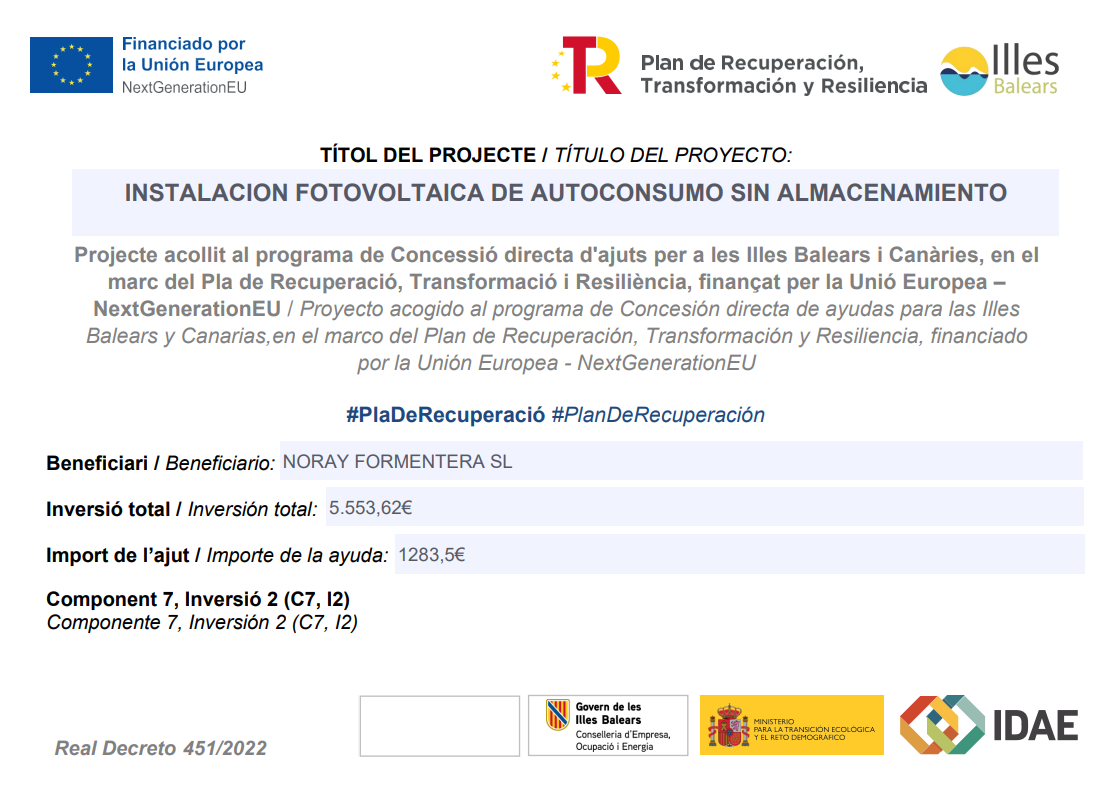 Financiado por la Unión Europea
NextGenerationEU

Plan de Recuperación, Transformación y Resiliencia

Illes Balears

TÍTOL DEL PROJECTE / TÍTULO DEL PROYECTO:

INSTALACION FOTOVOLTAICA DE AUTOCONSUMO SIN ALMACENAMIENTO

Projecte acollit al programa de Concessió directa d'ajuts per a les Illes Balears i Canàries, en el marc del Pla de Recuperació, Transformació i Resiliència, finançat per la Unió Europea – NextGenerationEU / Proyecto acogido al programa de Concesión directa de ayudas para las Illes Balears y Canarias,en el marco del Plan de Recuperación, Transformación y Resiliencia, financiado por la Unión Europea - NextGenerationEU

#PlaDeRecuperació #PlanDeRecuperación

Beneficiari / Beneficiario: NORAY FORMENTERA SL

Inversió total / Inversión total: 5.553,62€

Import de l'ajut / Importe de la ayuda: 1283,5€

Component 7, Inversió 2 (C7, I2)
Componente 7, Inversión 2 (C7, I2)

Real Decreto 451/2022

Govern de les Illes Balears
Conselleria d'Empresa, Ocupació i Energia

MINISTERIO PARA LA TRANSICIÓN ECOLÓGICA Y EL RETO DEMOGRÁFICO

IDAE